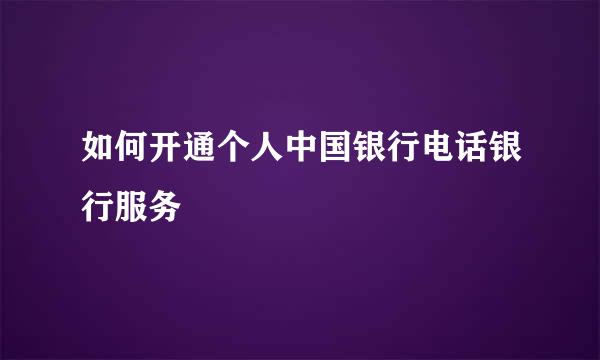 如何开通个人中国银行电话银行服务